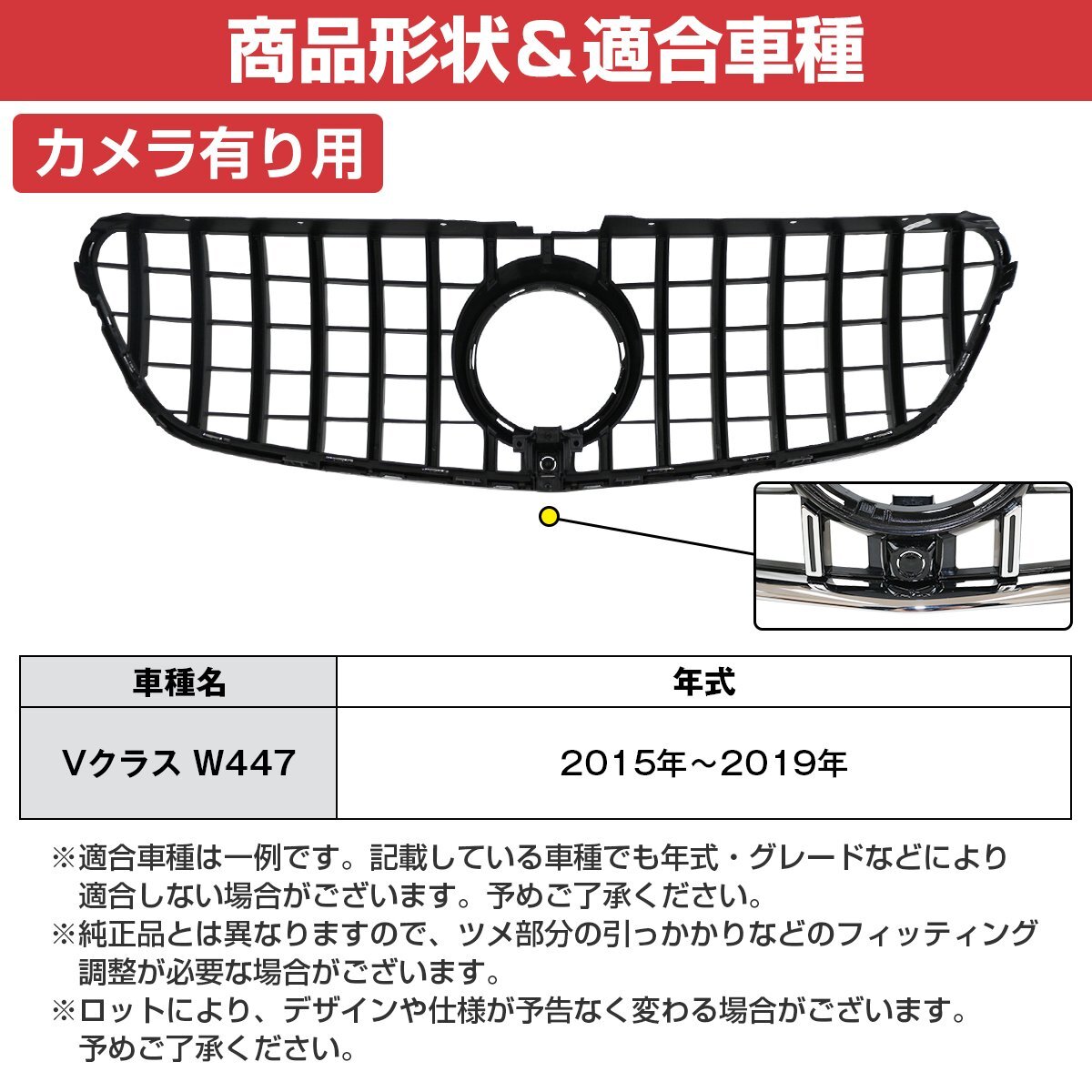 商品形状＆適合車種

カメラ有り用

| 車種名 | 年式 |
|---|---|
| Vクラス W447 | 2015年～2019年 |

※適合車種は一例です。記載している車種でも年式・グレードなどにより適合しない場合がございます。予めご了承ください。

※純正品とは異なりますので、ツメ部分の引っかかりなどのフィッティング調整が必要な場合がございます。

※ロットにより、デザインや仕様が予告なく変わる場合がございます。予めご了承ください。